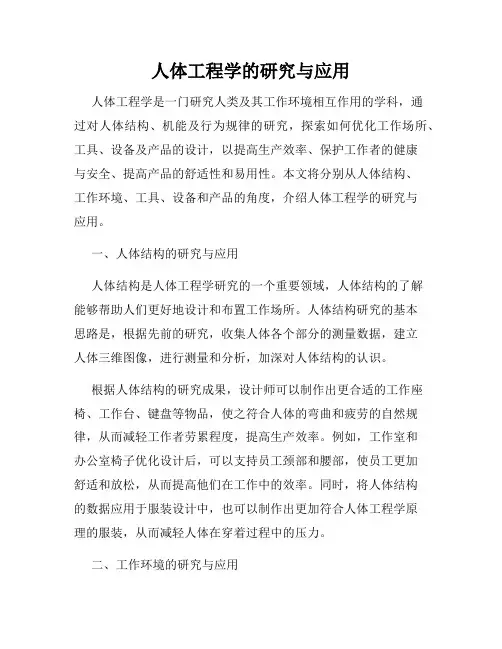 人体工程学的研究与应用

人体工程学是一门研究人类及其工作环境相互作用的学科，通过对人体结构、机能及行为规律的研究，探索如何优化工作场所、工具、设备及产品的设计，以提高生产效率、保护工作者的健康与安全、提高产品的舒适性和易用性。本文将分别从人体结构、工作环境、工具、设备和产品的角度，介绍人体工程学的研究与应用。

一、人体结构的研究与应用

人体结构是人体工程学研究的一个重要领域，人体结构的了解能够帮助人们更好地设计和布置工作场所。人体结构研究的基本思路是，根据先前的研究，收集人体各个部分的测量数据，建立人体三维图像，进行测量和分析，加深对人体结构的认识。

根据人体结构的研究成果，设计师可以制作出更合适的工作座椅、工作台、键盘等物品，使之符合人体的弯曲和疲劳的自然规律，从而减轻工作者劳累程度，提高生产效率。例如，工作室和办公室椅子优化设计后，可以支持员工颈部和腰部，使员工更加舒适和放松，从而提高他们在工作中的效率。同时，将人体结构的数据应用于服装设计中，也可以制作出更加符合人体工程学原理的服装，从而减轻人体在穿着过程中的压力。

二、工作环境的研究与应用